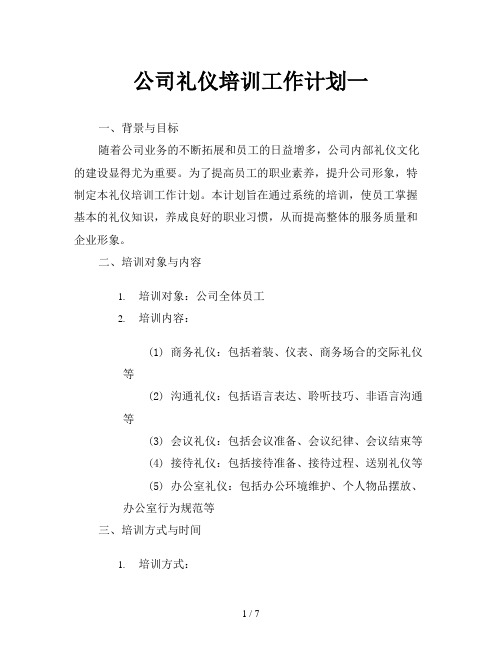 公司礼仪培训工作计划一

一、背景与目标

随着公司业务的不断拓展和员工的日益增多，公司内部礼仪文化的建设显得尤为重要。为了提高员工的职业素养，提升公司形象，特制定本礼仪培训工作计划。本计划旨在通过系统的培训，使员工掌握基本的礼仪知识，养成良好的职业习惯，从而提高整体的服务质量和企业形象。

二、培训对象与内容

1. 培训对象：公司全体员工
2. 培训内容：

(1) 商务礼仪：包括着装、仪表、商务场合的交际礼仪等
(2) 沟通礼仪：包括语言表达、聆听技巧、非语言沟通等
(3) 会议礼仪：包括会议准备、会议纪律、会议结束等
(4) 接待礼仪：包括接待准备、接待过程、送别礼仪等
(5) 办公室礼仪：包括办公环境维护、个人物品摆放、办公室行为规范等

三、培训方式与时间

1. 培训方式：

1 / 7